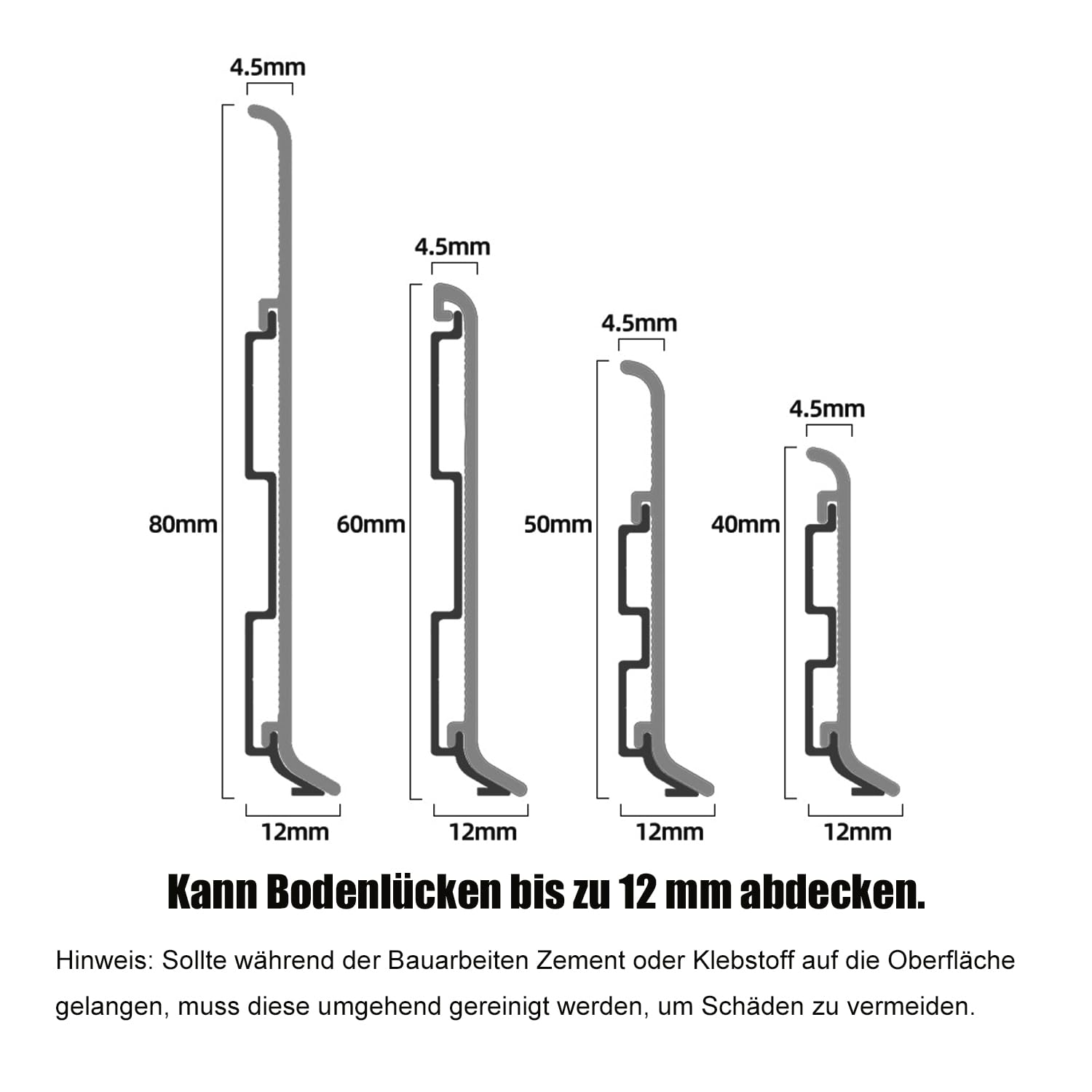 4.5mm

80mm

12mm

4.5mm

60mm

12mm

4.5mm

50mm

12mm

4.5mm

40mm

12mm

Kann Bodenlücken bis zu 12 mm abdecken.

Hinweis: Sollte während der Bauarbeiten Zement oder Klebstoff auf die Oberfläche gelangen, muss diese umgehend gereinigt werden, um Schäden zu vermeiden.